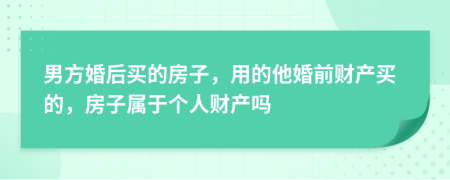 男方婚后买的房子，用的他婚前财产买的，房子属于个人财产吗